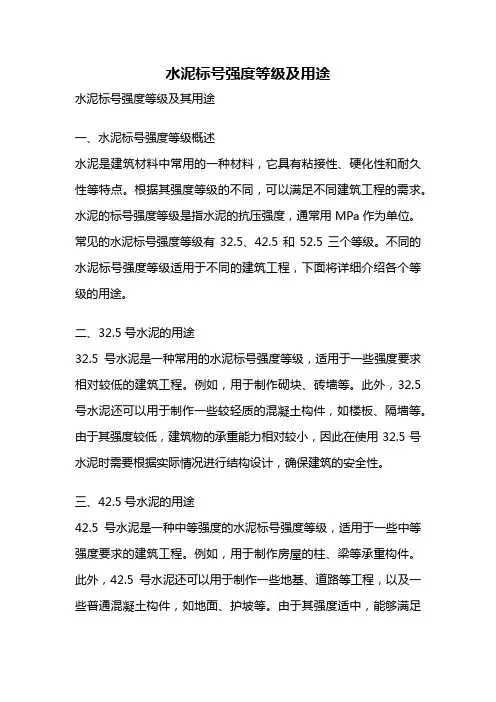 水泥标号强度等级及用途

水泥标号强度等级及其用途

一、水泥标号强度等级概述

水泥是建筑材料中常用的一种材料，它具有粘接性、硬化性和耐久性等特点。根据其强度等级的不同，可以满足不同建筑工程的需求。水泥的标号强度等级是指水泥的抗压强度，通常用 MPa 作为单位。常见的水泥标号强度等级有 32.5、42.5 和 52.5 三个等级。不同的水泥标号强度等级适用于不同的建筑工程，下面将详细介绍各个等级的用途。

二、32.5 号水泥的用途

32.5 号水泥是一种常用的水泥标号强度等级，适用于一些强度要求相对较低的建筑工程。例如，用于制作砌块、砖墙等。此外，32.5 号水泥还可以用于制作一些较轻质的混凝土构件，如楼板、隔墙等。由于其强度较低，建筑物的承重能力相对较小，因此在使用 32.5 号水泥时需要根据实际情况进行结构设计，确保建筑的安全性。

三、42.5 号水泥的用途

42.5 号水泥是一种中等强度的水泥标号强度等级，适用于一些中等强度要求的建筑工程。例如，用于制作房屋的柱、梁等承重构件。此外，42.5 号水泥还可以用于制作一些地基、道路等工程，以及一些普通混凝土构件，如地面、护坡等。由于其强度适中，能够满足